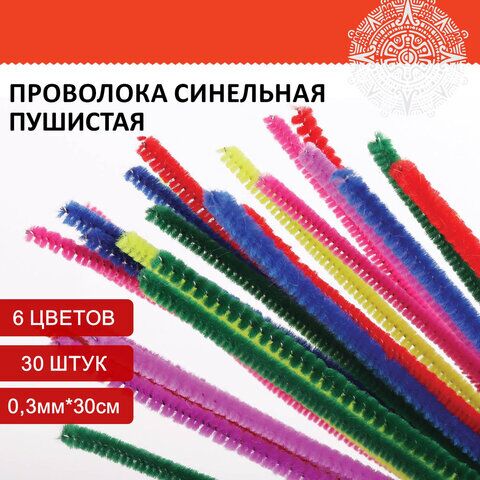 ПРОВОЛОКА СИНЕЛЬНАЯ ПУШИСТАЯ

6 ЦВЕТОВ

30 ШТУК

0,3мм*30см